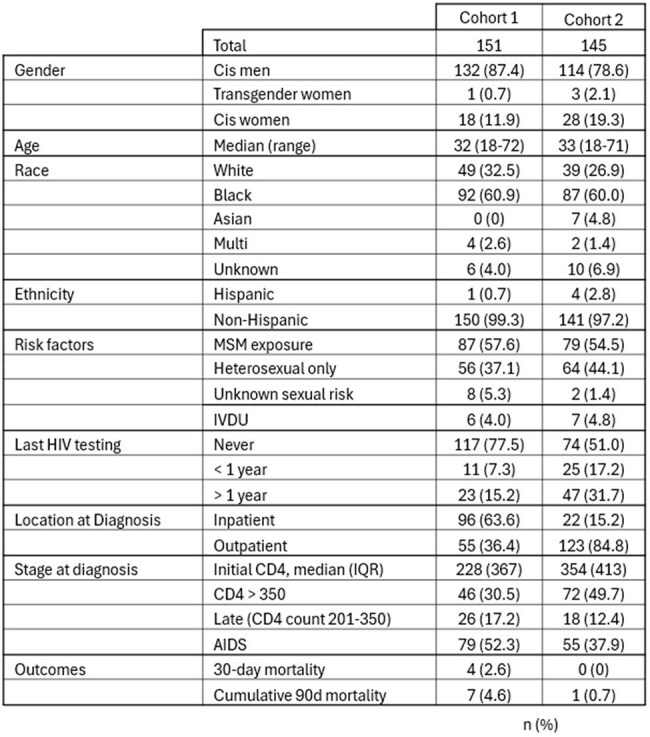 |  |  | Cohort 1 | Cohort 2 |
|---|---|---|---|
|  | Total | 151 | 145 |
| Gender | Cis men | 132 (87.4) | 114 (78.6) |
|  | Transgender women | 1 (0.7) | 3 (2.1) |
|  | Cis women | 18 (11.9) | 28 (19.3) |
| Age | Median (range) | 32 (18-72) | 33 (18-71) |
| Race | White | 49 (32.5) | 39 (26.9) |
|  | Black | 92 (60.9) | 87 (60.0) |
|  | Asian | 0 (0) | 7 (4.8) |
|  | Multi | 4 (2.6) | 2 (1.4) |
|  | Unknown | 6 (4.0) | 10 (6.9) |
| Ethnicity | Hispanic | 1 (0.7) | 4 (2.8) |
|  | Non-Hispanic | 150 (99.3) | 141 (97.2) |
| Risk factors | MSM exposure | 87 (57.6) | 79 (54.5) |
|  | Heterosexual only | 56 (37.1) | 64 (44.1) |
|  | Unknown sexual risk | 8 (5.3) | 2 (1.4) |
|  | IVDU | 6 (4.0) | 7 (4.8) |
| Last HIV testing | Never | 117 (77.5) | 74 (51.0) |
|  | < 1 year | 11 (7.3) | 25 (17.2) |
|  | > 1 year | 23 (15.2) | 47 (31.7) |
| Location at Diagnosis | Inpatient | 96 (63.6) | 22 (15.2) |
|  | Outpatient | 55 (36.4) | 123 (84.8) |
| Stage at diagnosis | Initial CD4, median (IQR) | 228 (367) | 354 (413) |
|  | CD4 > 350 | 46 (30.5) | 72 (49.7) |
|  | Late (CD4 count 201-350) | 26 (17.2) | 18 (12.4) |
|  | AIDS | 79 (52.3) | 55 (37.9) |
| Outcomes | 30-day mortality | 4 (2.6) | 0 (0) |
|  | Cumulative 90d mortality | 7 (4.6) | 1 (0.7) |

n (%)